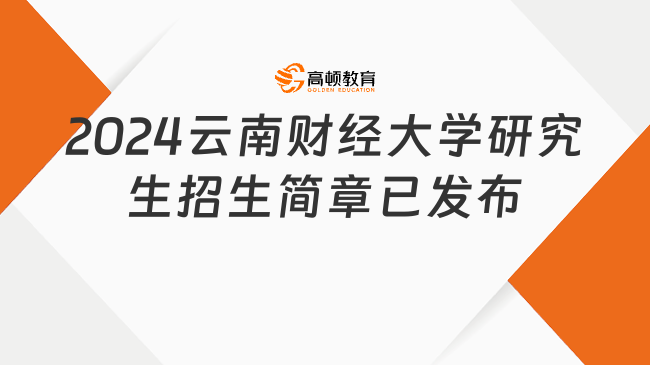 高顿教育
GOLDEN EDUCATION

2024云南财经大学研究生招生简章已发布